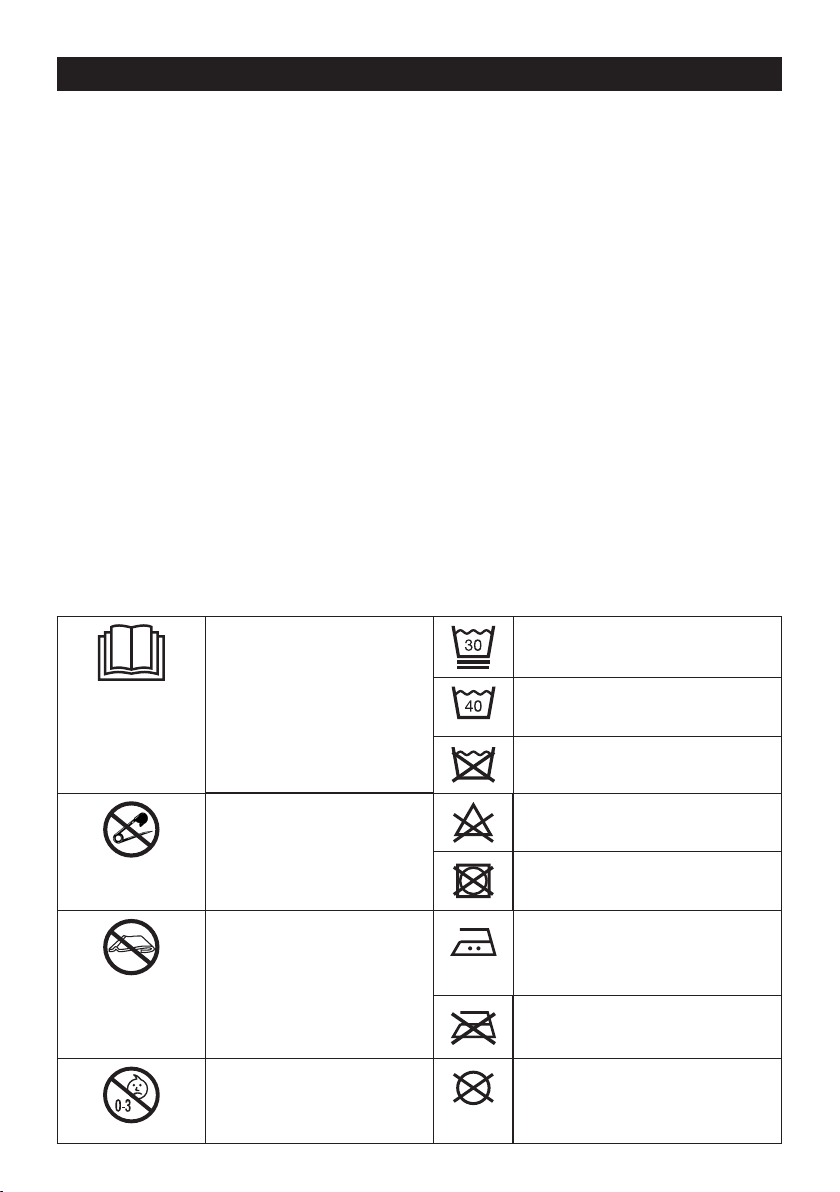 30

40

0-3